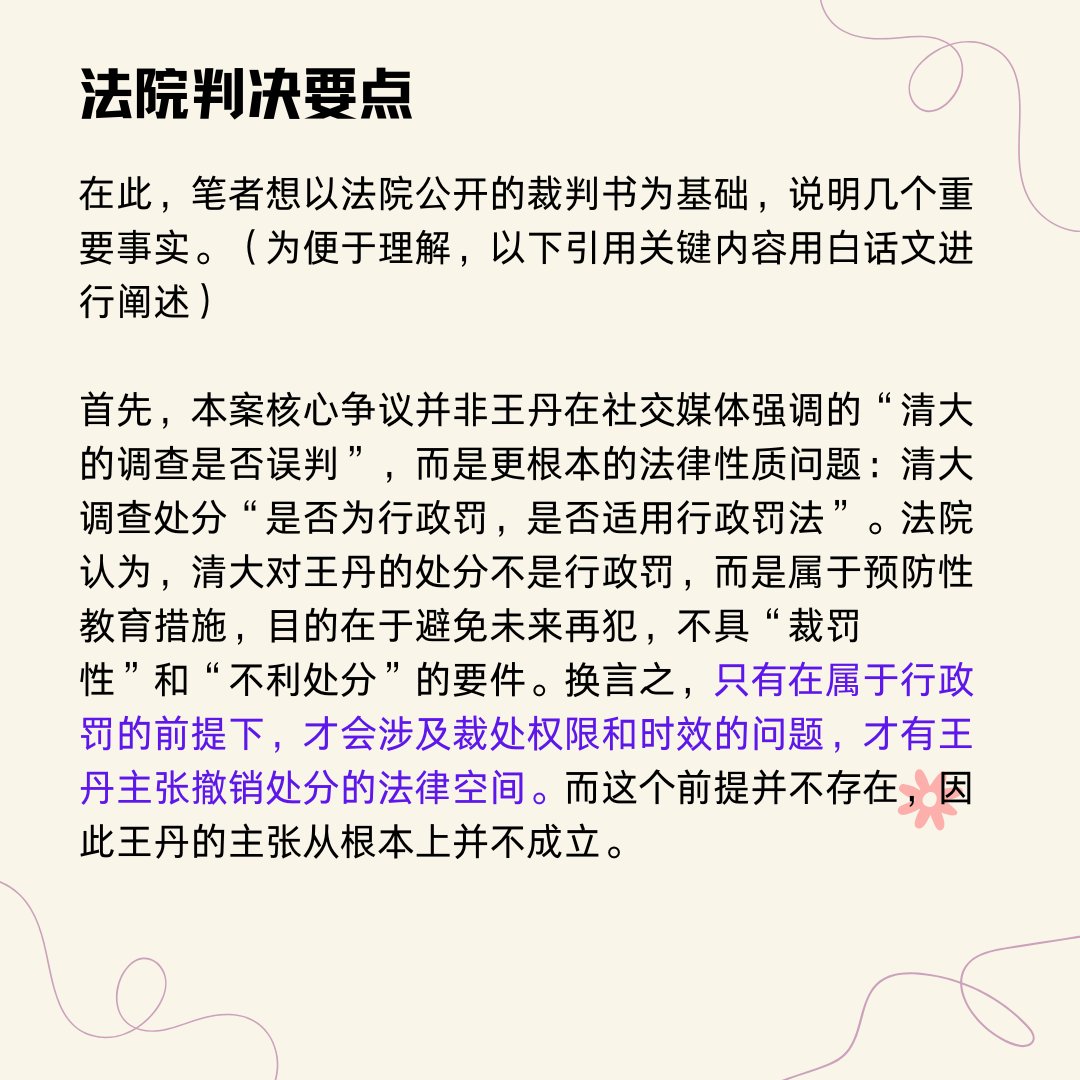 法院判决要点

在此，笔者想以法院公开的裁判书为基础，说明几个重要事实。（为便于理解，以下引用关键内容用白话文进行阐述）

首先，本案核心争议并非王丹在社交媒体强调的“清大的调查是否误判”，而是更根本的法律性质问题：清大调查处分“是否为行政罚，是否适用行政罚法”。法院认为，清大对王丹的处分不是行政罚，而是属于预防性教育措施，目的在于避免未来再犯，不具“裁罚性”和“不利处分”的要件。换言之，只有在属于行政罚的前提下，才会涉及裁处权限和时效的问题，才有王丹主张撤销处分的法律空间。而这个前提并不存在，因此王丹的主张从根本上并不成立。